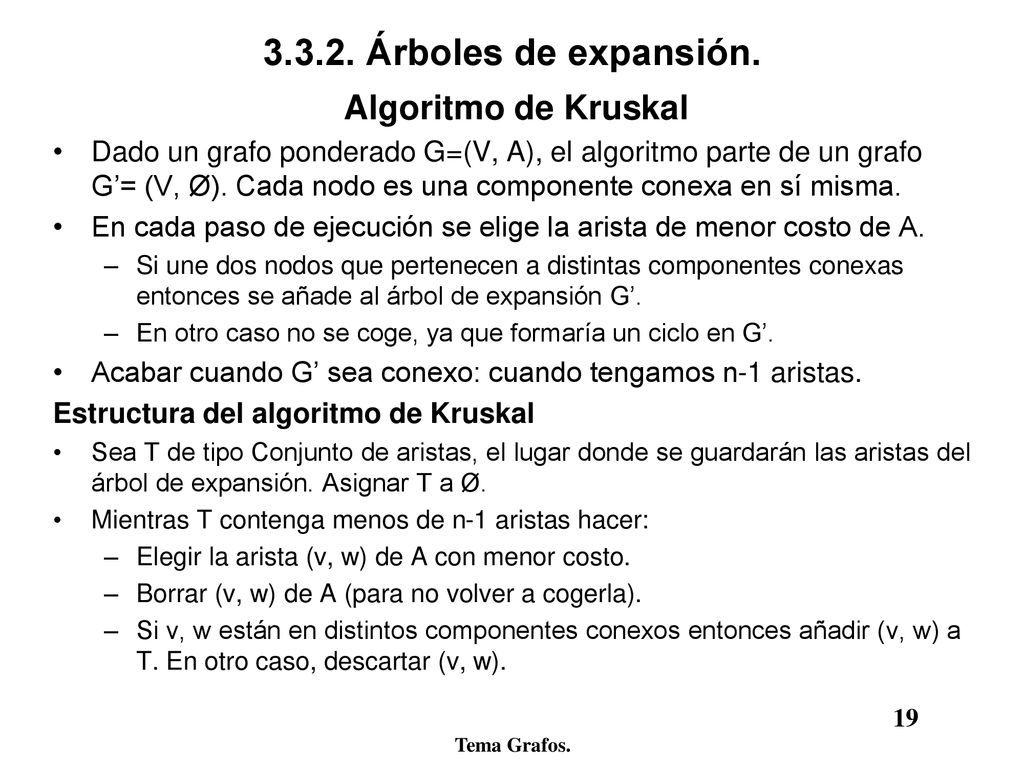 3.3.2. Árboles de expansión.

Algoritmo de Kruskal

• Dado un grafo ponderado G=(V, A), el algoritmo parte de un grafo G’= (V, Ø). Cada nodo es una componente conexa en sí misma.

• En cada paso de ejecución se elige la arista de menor costo de A.

– Si une dos nodos que pertenecen a distintas componentes conexas entonces se añade al árbol de expansión G’.

– En otro caso no se coge, ya que formaría un ciclo en G’.

• Acabar cuando G’ sea conexo: cuando tengamos n-1 aristas.

Estructura del algoritmo de Kruskal

• Sea T de tipo Conjunto de aristas, el lugar donde se guardarán las aristas del árbol de expansión. Asignar T a Ø.

• Mientras T contenga menos de n-1 aristas hacer:

– Elegir la arista (v, w) de A con menor costo.

– Borrar (v, w) de A (para no volver a cogerla).

– Si v, w están en distintos componentes conexos entonces añadir (v, w) a T. En otro caso, descartar (v, w).

19

Tema Grafos.